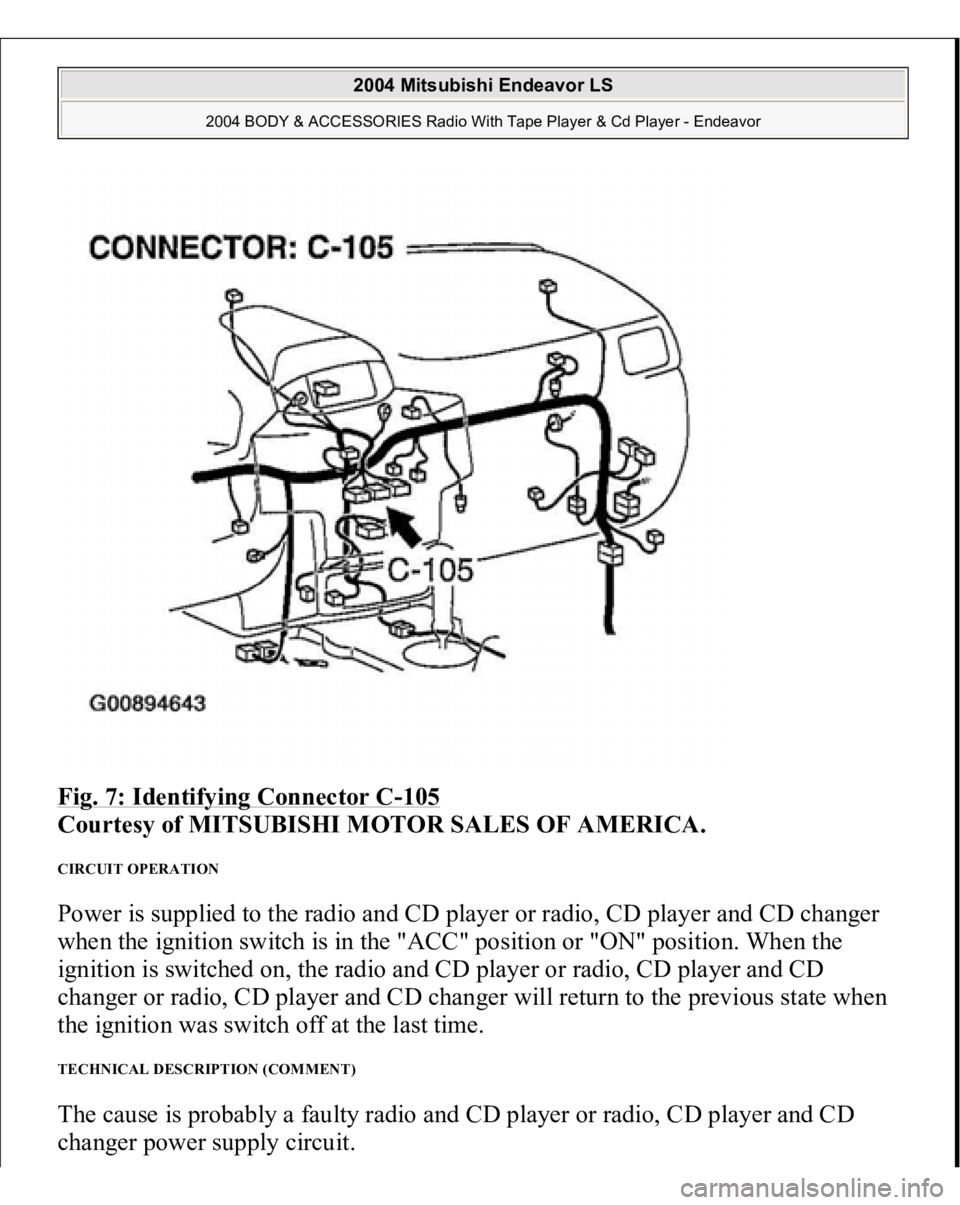 2004 Mitsubishi Endeavor LS

2004 BODY & ACCESSORIES Radio With Tape Player & Cd Player - Endeavor

CONNECTOR: C-105

C-105

G00894643

Fig. 7: Identifying Connector C-105
Courtesy of MITSUBISHI MOTOR SALES OF AMERICA.

CIRCUIT OPERATION

Power is supplied to the radio and CD player or radio, CD player and CD changer when the ignition switch is in the "ACC" position or "ON" position. When the ignition is switched on, the radio and CD player or radio, CD player and CD changer or radio, CD player and CD changer will return to the previous state when the ignition was switch off at the last time.

TECHNICAL DESCRIPTION (COMMENT)

The cause is probably a faulty radio and CD player or radio, CD player and CD changer power supply circuit.

carmanualsonline.info